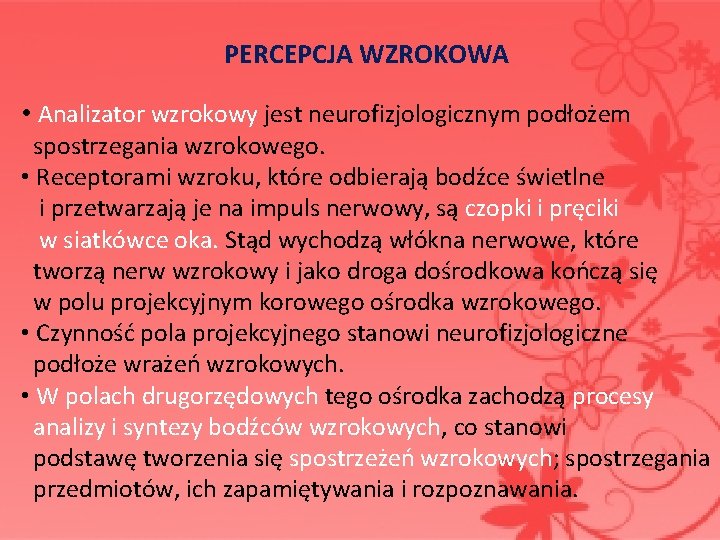 PERCEPCJA WZROKOWA

• Analizator wzrokowy jest neurofizjologicznym podłożem spostrzegania wzrokowego.
• Receptorami wzroku, które odbierają bodźce świetlne i przetwarzają je na impuls nerwowy, są czopki i pręciki w siatkówce oka. Stąd wychodzą włókna nerwowe, które tworzą nerw wzrokowy i jako droga dośrodkowa kończą się w polu projekcyjnym korowego ośrodka wzrokowego.
• Czynność pola projekcyjnego stanowi neurofizjologiczne podłoże wrażeń wzrokowych.
• W polach drugorzędowych tego ośrodka zachodzą procesy analizy i syntezy bodźców wzrokowych, co stanowi podstawę tworzenia się spostrzeżeń wzrokowych; spostrzegania przedmiotów, ich zapamiętywania i rozpoznawania.